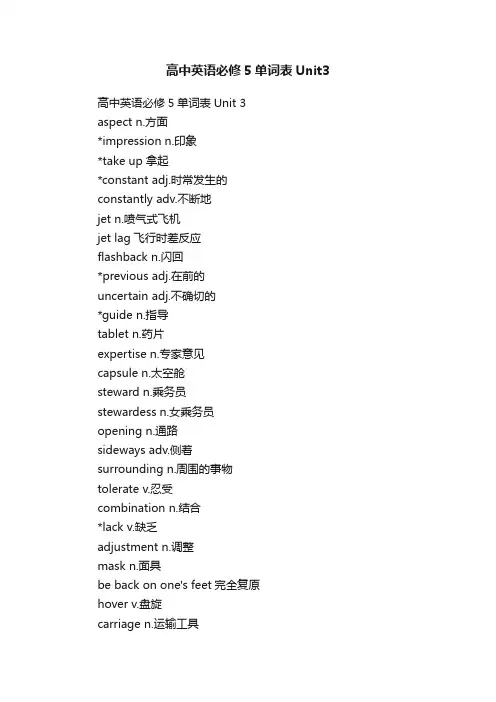 高中英语必修 5 单词表 Unit3

高中英语必修 5 单词表 Unit 3
aspect n.方面
*impression n.印象
*take up 拿起
*constant adj.时常发生的
constantly adv.不断地
jet n.喷气式飞机
jet lag 飞行时差反应
flashback n.闪回
*previous adj.在前的
uncertain adj.不确切的
*guide n.指导
tablet n.药片
expertise n.专家意见
capsule n.太空舱
steward n.乘务员
stewardess n.女乘务员
opening n.通路
sideways adv.侧着
surrounding n.周围的事物
tolerate v.忍受
combination n.结合
*lack v.缺乏
adjustment n.调整
mask n.面具
be back on one's feet 完全复原
hover v.盘旋
carriage n.运输工具